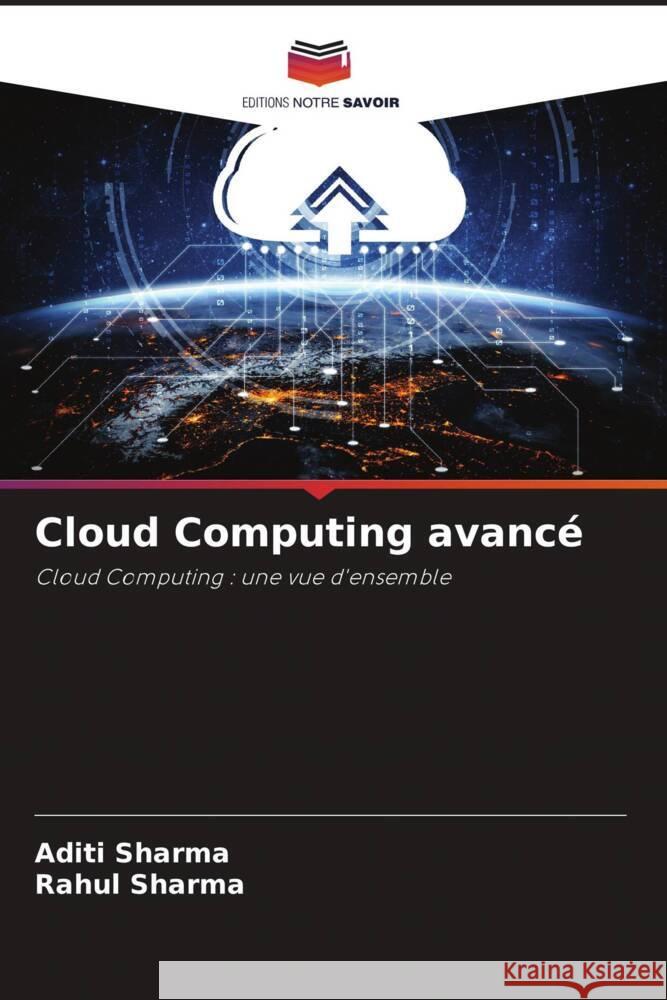 EDITIONS NOTRE SAVOIR

Cloud Computing avancé

Cloud Computing : une vue d'ensemble

Aditi Sharma
Rahul Sharma